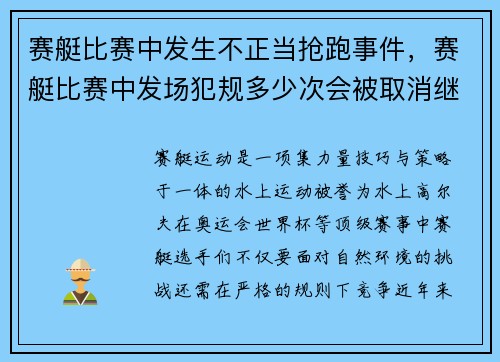 赛艇比赛中发生不正当抢跑事件，赛艇比赛中发场犯规多少次会被取消继

赛艇运动是一项集力量技巧与策略于一体的水上运动被誉为水上高尔夫在奥运会世界杯等顶级赛事中赛艇选手们不仅要面对自然环境的挑战还需在严格的规则下竞争近年来